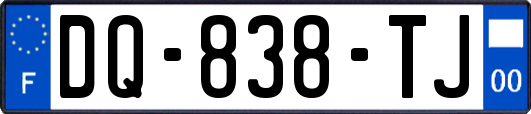 F
DQ-838-TJ
00